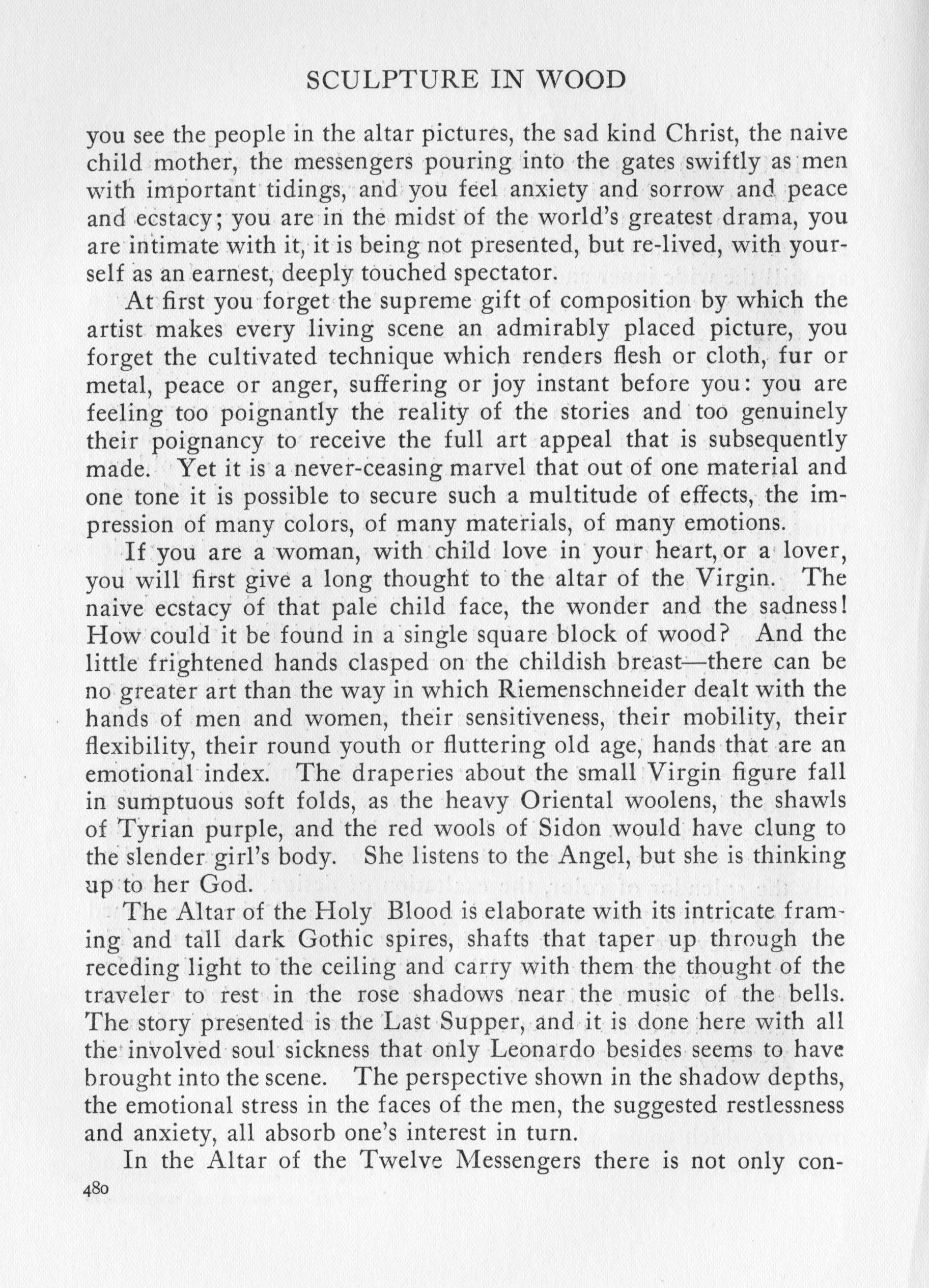 SCULPTURE IN WOOD

you see the people in the altar pictures, the sad kind Christ, the naive child mother, the messengers pouring into the gates swiftly as men with important tidings, and you feel anxiety and sorrow and peace and ecstacy; you are in the midst of the world's greatest drama, you are intimate with it, it is being not presented, but re-lived, with yourself as an earnest, deeply touched spectator.

At first you forget the supreme gift of composition by which the artist makes every living scene an admirably placed picture, you forget the cultivated technique which renders flesh or cloth, fur or metal, peace or anger, suffering or joy instant before you: you are feeling too poignantly the reality of the stories and too genuinely their poignancy to receive the full art appeal that is subsequently made. Yet it is a never-ceasing marvel that out of one material and one tone it is possible to secure such a multitude of effects, the impression of many colors, of many materials, of many emotions.

If you are a woman, with child love in your heart, or a lover, you will first give a long thought to the altar of the Virgin. The naive ecstacy of that pale child face, the wonder and the sadness! How could it be found in a single square block of wood? And the little frightened hands clasped on the childish breast—there can be no greater art than the way in which Riemenschneider dealt with the hands of men and women, their sensitiveness, their mobility, their flexibility, their round youth or fluttering old age, hands that are an emotional index. The draperies about the small Virgin figure fall in sumptuous soft folds, as the heavy Oriental woolens, the shawls of Tyrian purple, and the red wools of Sidon would have clung to the slender girl's body. She listens to the Angel, but she is thinking up to her God.

The Altar of the Holy Blood is elaborate with its intricate framing and tall dark Gothic spires, shafts that taper up through the receding light to the ceiling and carry with them the thought of the traveler to rest in the rose shadows near the music of the bells. The story presented is the Last Supper, and it is done here with all the involved soul sickness that only Leonardo besides seems to have brought into the scene. The perspective shown in the shadow depths, the emotional stress in the faces of the men, the suggested restlessness and anxiety, all absorb one's interest in turn.

In the Altar of the Twelve Messengers there is not only con-

480